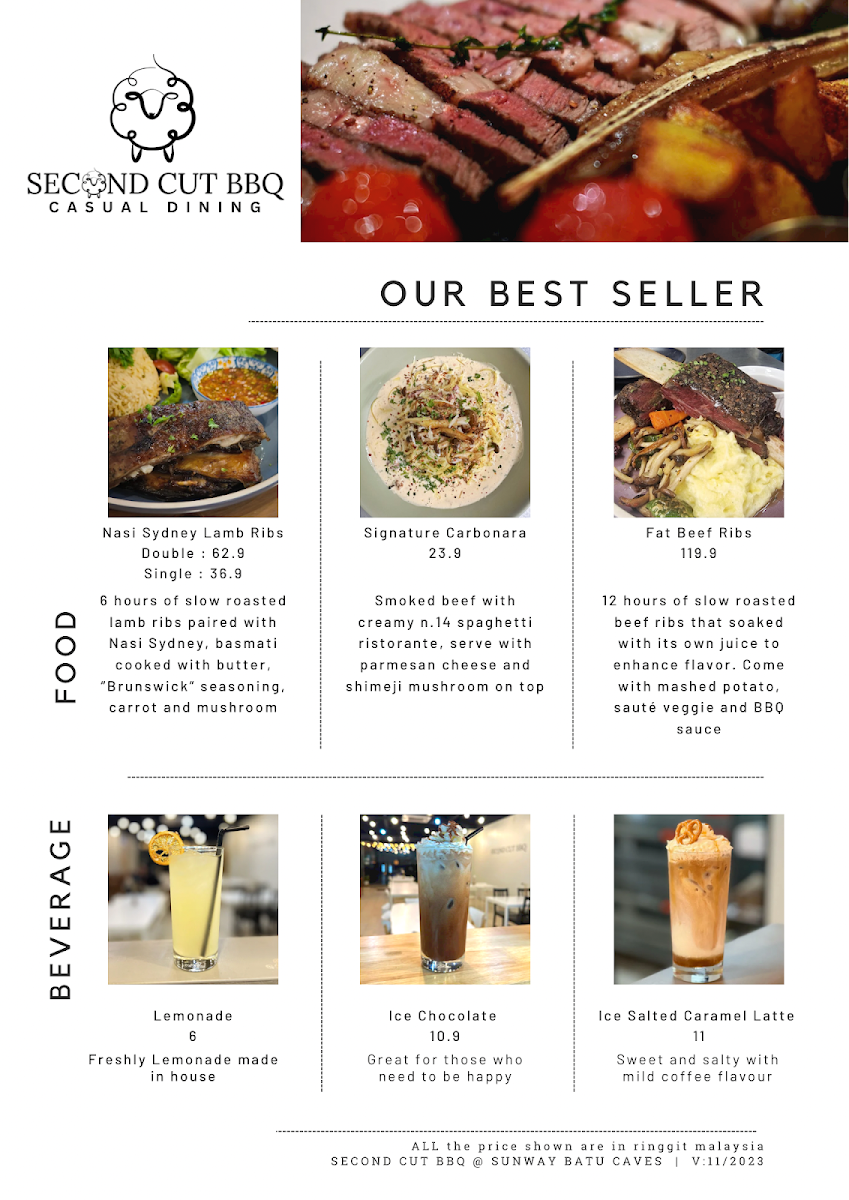 SECOND CUT BBQ
CASUAL DINING

OUR BEST SELLER

FOOD

Nasi Sydney Lamb Ribs
Double : 62.9
Single : 36.9

6 hours of slow roasted lamb ribs paired with Nasi Sydney, basmati cooked with butter, "Brunswick" seasoning, carrot and mushroom

Signature Carbonara
23.9

Smoked beef with creamy n.14 spaghetti ristorante, serve with parmesan cheese and shimeji mushroom on top

Fat Beef Ribs
119.9

12 hours of slow roasted beef ribs that soaked with its own juice to enhance flavor. Come with mashed potato, sauté veggie and BBQ sauce

BEVERAGE

Lemonade
6

Freshly Lemonade made in house

Ice Chocolate
10.9

Great for those who need to be happy

Ice Salted Caramel Latte
11

Sweet and salty with mild coffee flavour

ALL the price shown are in ringgit malaysia
SECOND CUT BBQ @ SUNWAY BATU CAVES | V:11/2023